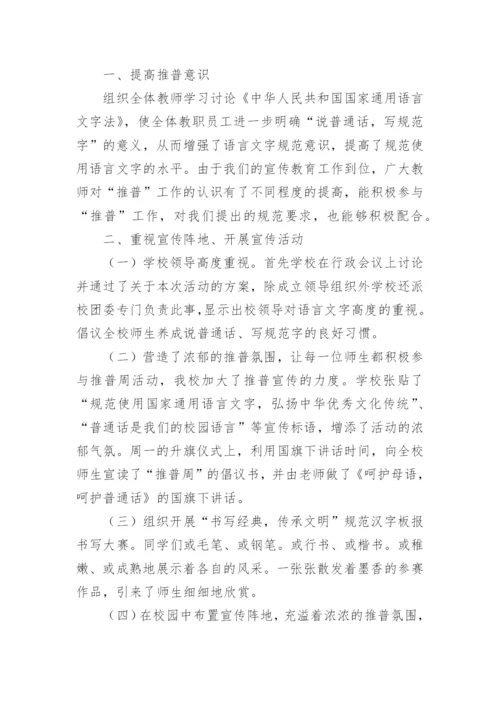 一、提高推普意识

组织全体教师学习讨论《中华人民共和国国家通用语言文字法》，使全体教职员工进一步明确“说普通话，写规范字”的意义，从而增强了语言文字规范意识，提高了规范使用语言文字的水平。由于我们的宣传教育工作到位，广大教师对“推普”工作的认识有了不同程度的提高，能积极参与“推普”工作，对我们提出的规范要求，也能够积极配合。

二、重视宣传阵地、开展宣传活动

（一）学校领导高度重视。首先学校在行政会议上讨论并通过了关于本次活动的方案，除成立领导组织外学校还派校团委专门负责此事，显示出校领导对语言文字高度的重视。倡议全校师生养成说普通话、写规范字的良好习惯。

（二）营造了浓郁的推普氛围，让每一位师生都积极参与推普周活动，我校加大了推普宣传的力度。学校张贴了“规范使用国家通用语言文字，弘扬中华优秀文化传统”、“普通话是我们的校园语言”等宣传标语，增添了活动的浓郁气氛。周一的升旗仪式上，利用国旗下讲话时间，向全校师生宣读了“推普周”的倡议书，并由老师做了《呵护母语，呵护普通话》的国旗下讲话。

（三）组织开展“书写经典，传承文明”规范汉字板报书写大赛。同学们或毛笔、或钢笔。或行书、或楷书。或稚嫩、或成熟地展示着各自的风采。一张张散发着墨香的参赛作品，引来了师生细细地欣赏。

（四）在校园中布置宣传阵地，充溢着浓浓的推普氛围，